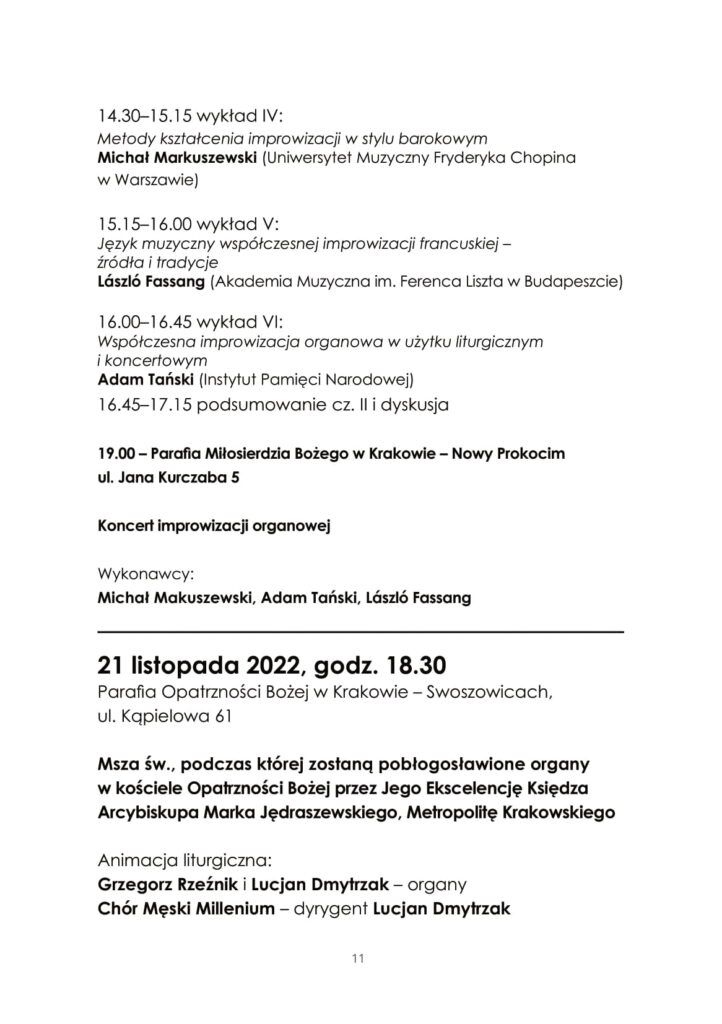 14.30–15.15 wykład IV:
Metody kształcenia improwizacji w stylu barokowym
Michał Markuszewski (Uniwersytet Muzyczny Fryderyka Chopina w Warszawie)

15.15–16.00 wykład V:
Język muzyczny współczesnej improwizacji francuskiej – źródła i tradycje
László Fassang (Akademia Muzyczna im. Ferenca Liszta w Budapeszcie)

16.00–16.45 wykład VI:
Współczesna improwizacja organowa w użytku liturgicznym i koncertowym
Adam Tański (Instytut Pamięci Narodowej)
16.45–17.15 podsumowanie cz. II i dyskusja

19.00 – Parafia Miłosierdzia Bożego w Krakowie – Nowy Prokocim ul. Jana Kurczaba 5

Koncert improwizacji organowej

Wykonawcy:
Michał Makuszewski, Adam Tański, László Fassang

21 listopada 2022, godz. 18.30
Parafia Opatrzności Bożej w Krakowie – Swoszowicach, ul. Kąpielowa 61

Msza św., podczas której zostaną pobłogosławione organy w kościele Opatrzności Bożej przez Jego Ekscelencję Księdza Arcybiskupa Marka Jędraszewskiego, Metropolitę Krakowskiego

Animacja liturgiczna:
Grzegorz Rzeźnik i Lucjan Dmytrzak – organy
Chór Męski Millenium – dyrygent Lucjan Dmytrzak

11